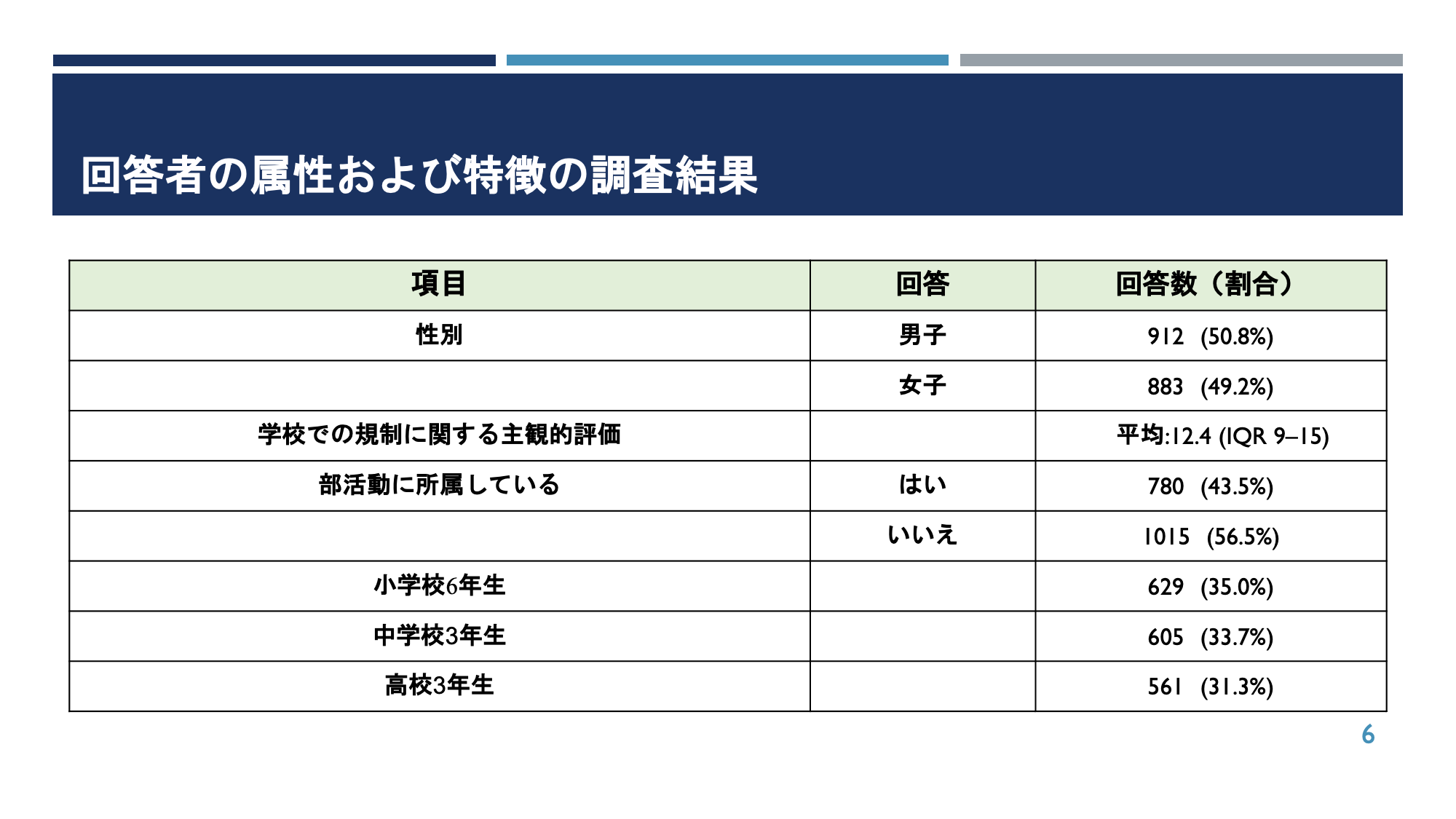 回答者の属性および特徴の調査結果

| 項目 | 回答 | 回答数（割合） |
|---|---|---|
| 性別 | 男子 | 912 (50.8%) |
| | 女子 | 883 (49.2%) |
| 学校での規制に関する主観的評価 | | 平均:12.4 (IQR 9–15) |
| 部活動に所属している | はい | 780 (43.5%) |
| | いいえ | 1015 (56.5%) |
| 小学校6年生 | | 629 (35.0%) |
| 中学校3年生 | | 605 (33.7%) |
| 高校3年生 | | 561 (31.3%) |

6